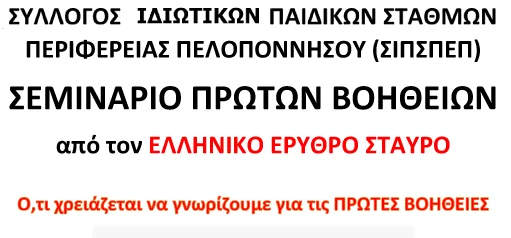 ΣΥΛΛΟΓΟΣ ΙΔΙΩΤΙΚΩΝ ΠΑΙΔΙΚΩΝ ΣΤΑΘΜΩΝ ΠΕΡΙΦΕΡΕΙΑΣ ΠΕΛΟΠΟΝΝΗΣΟΥ (ΣΙΠΣΠΕΠ)

ΣΕΜΙΝΑΡΙΟ ΠΡΩΤΩΝ ΒΟΗΘΕΙΩΝ

από τον ΕΛΛΗΝΙΚΟ ΕΡΥΘΡΟ ΣΤΑΥΡΟ

Ο,τι χρειάζεται να γνωρίζουμε για τις ΠΡΩΤΕΣ ΒΟΗΘΕΙΕΣ